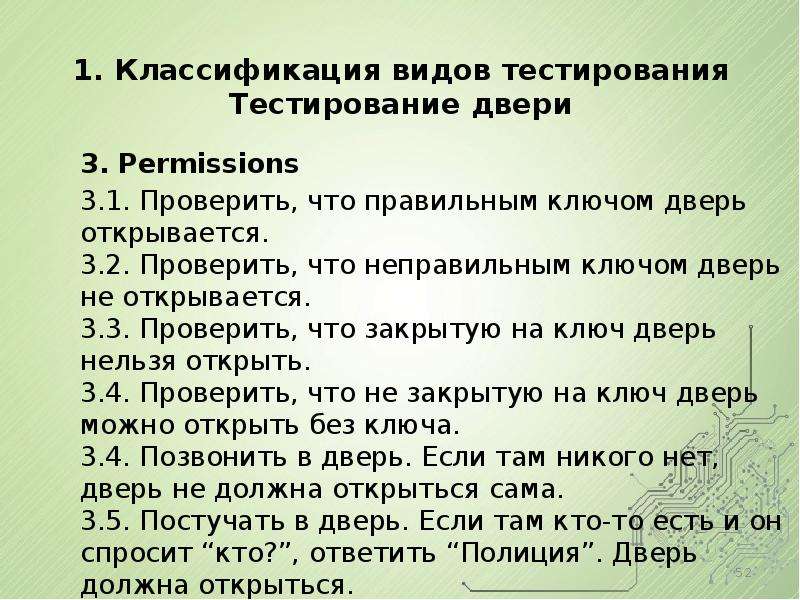 1. Классификация видов тестирования
Тестирование двери

3. Permissions

3.1. Проверить, что правильным ключом дверь открывается.
3.2. Проверить, что неправильным ключом дверь не открывается.
3.3. Проверить, что закрытую на ключ дверь нельзя открыть.
3.4. Проверить, что не закрытую на ключ дверь можно открыть без ключа.
3.4. Позвонить в дверь. Если там никого нет, дверь не должна открыться сама.
3.5. Постучать в дверь. Если там кто-то есть и он спросит “кто?”, ответить “Полиция”. Дверь должна открыться.

52